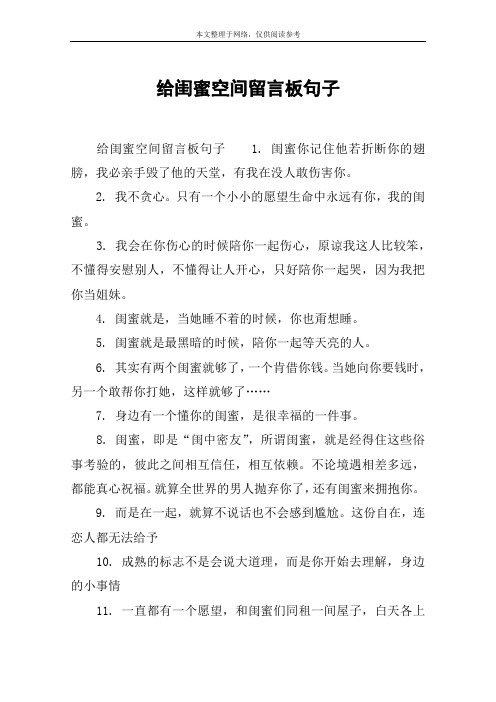 本文整理于网络，仅供阅读参考

给闺蜜空间留言板句子

给闺蜜空间留言板句子　　1. 闺蜜你记住他若折断你的翅膀，我必亲手毁了他的天堂，有我在没人敢伤害你。

2. 我不贪心。只有一个小小的愿望生命中永远有你，我的闺蜜。

3. 我会在你伤心的时候陪你一起伤心，原谅我这人比较笨，不懂得安慰别人，不懂得让人开心，只好陪你一起哭，因为我把你当姐妹。

4. 闺蜜就是，当她睡不着的时候，你也甭想睡。

5. 闺蜜就是最黑暗的时候，陪你一起等天亮的人。

6. 其实有两个闺蜜就够了，一个肯借你钱。当她向你要钱时，另一个敢帮你打她，这样就够了……

7. 身边有一个懂你的闺蜜，是很幸福的一件事。

8. 闺蜜，即是“闺中密友”，所谓闺蜜，就是经得住这些俗事考验的，彼此之间相互信任，相互依赖。不论境遇相差多远，都能真心祝福。就算全世界的男人抛弃你了，还有闺蜜来拥抱你。

9. 而是在一起，就算不说话也不会感到尴尬。这份自在，连恋人都无法给予

10. 成熟的标志不是会说大道理，而是你开始去理解，身边的小事情

11. 一直都有一个愿望，和闺蜜们同租一间屋子，白天各上